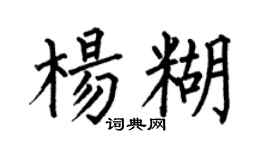 楊糊

词典网